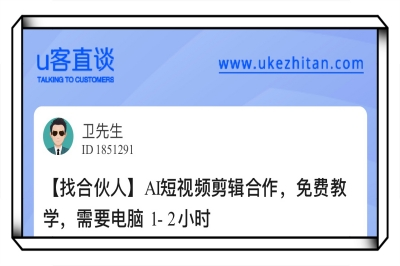 u客直谈
TALKING TO CUSTOMERS

www.ukezhitan.com

卫先生
ID 1851291

【找合伙人】AI短视频剪辑合作，免费教学，需要电脑 1- 2小时